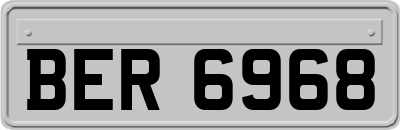 BER 6968